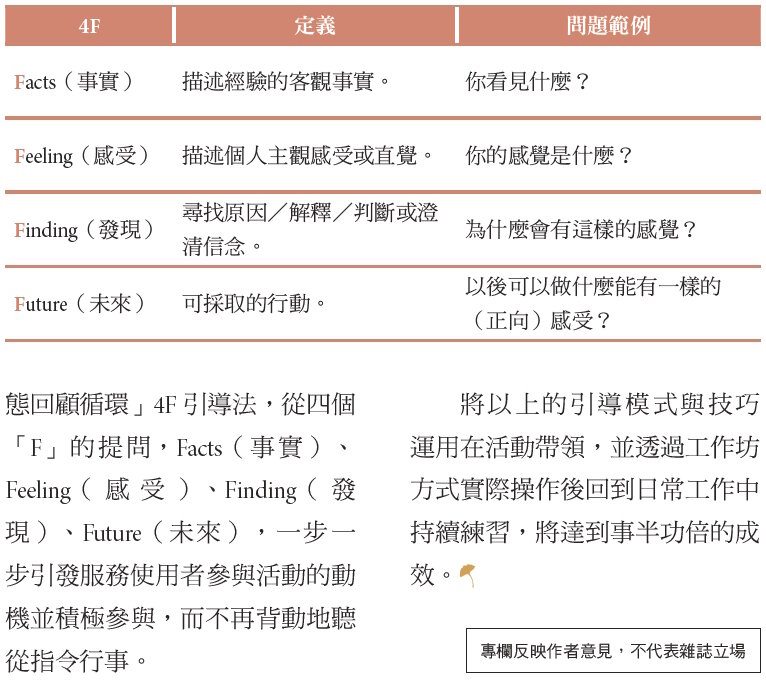 | 4F | 定義 | 問題範例 |
|---|---|---|
| Facts（事實） | 描述經驗的客觀事實。 | 你看見什麼？ |
| Feeling（感受） | 描述個人主觀感受或直覺。 | 你的感覺是什麼？ |
| Finding（發現） | 尋找原因／解釋／判斷或澄清信念。 | 為什麼會有這樣的感覺？ |
| Future（未來） | 可採取的行動。 | 以後可以做什麼能有一樣的（正向）感受？ |

態回顧循環」4F引導法，從四個「F」的提問，Facts（事實）、Feeling（感受）、Finding（發現）、Future（未來），一步一步引發服務使用者參與活動的動機並積極參與，而不再背動地聽從指令行事。

將以上的引導模式與技巧運用在活動帶領，並透過工作坊方式實際操作後回到日常工作中持續練習，將達到事半功倍的成效。

專欄反映作者意見，不代表雜誌立場